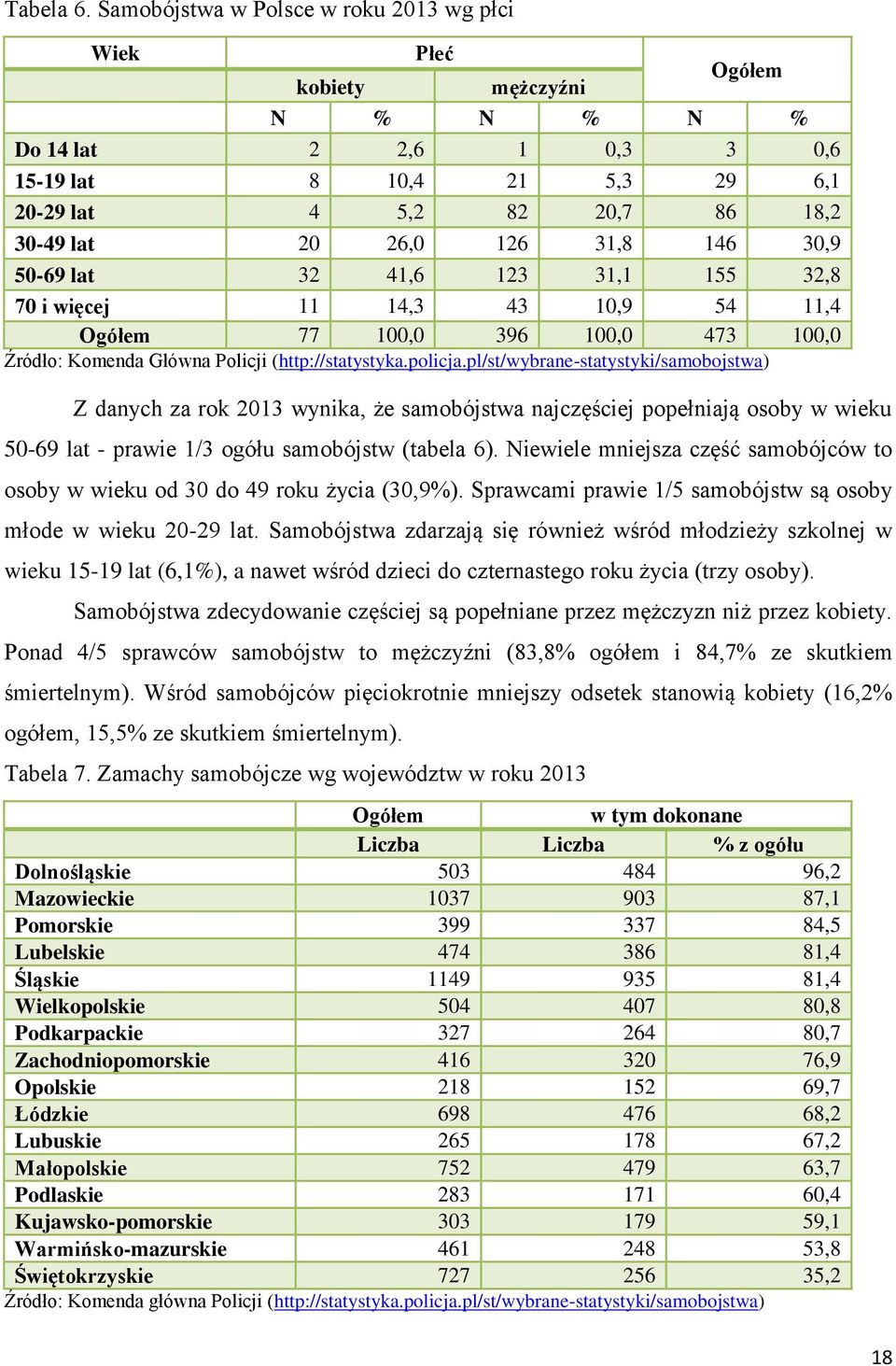 Tabela 6. Samobójstwa w Polsce w roku 2013 wg płci

| Wiek | Płeć | | | | Ogółem | |
|---|---|---|---|---|---|---|
| | kobiety | | mężczyźni | | | |
| | N | % | N | % | N | % |
| Do 14 lat | 2 | 2,6 | 1 | 0,3 | 3 | 0,6 |
| 15-19 lat | 8 | 10,4 | 21 | 5,3 | 29 | 6,1 |
| 20-29 lat | 4 | 5,2 | 82 | 20,7 | 86 | 18,2 |
| 30-49 lat | 20 | 26,0 | 126 | 31,8 | 146 | 30,9 |
| 50-69 lat | 32 | 41,6 | 123 | 31,1 | 155 | 32,8 |
| 70 i więcej | 11 | 14,3 | 43 | 10,9 | 54 | 11,4 |
| Ogółem | 77 | 100,0 | 396 | 100,0 | 473 | 100,0 |

Źródło: Komenda Główna Policji (http://statystyka.policja.pl/st/wybrane-statystyki/samobojstwa)

Z danych za rok 2013 wynika, że samobójstwa najczęściej popełniają osoby w wieku 50-69 lat - prawie 1/3 ogółu samobójstw (tabela 6). Niewiele mniejsza część samobójców to osoby w wieku od 30 do 49 roku życia (30,9%). Sprawcami prawie 1/5 samobójstw są osoby młode w wieku 20-29 lat. Samobójstwa zdarzają się również wśród młodzieży szkolnej w wieku 15-19 lat (6,1%), a nawet wśród dzieci do czternastego roku życia (trzy osoby).

Samobójstwa zdecydowanie częściej są popełniane przez mężczyzn niż przez kobiety. Ponad 4/5 sprawców samobójstw to mężczyźni (83,8% ogółem i 84,7% ze skutkiem śmiertelnym). Wśród samobójców pięciokrotnie mniejszy odsetek stanowią kobiety (16,2% ogółem, 15,5% ze skutkiem śmiertelnym).

Tabela 7. Zamachy samobójcze wg województw w roku 2013

| | Ogółem | w tym dokonane | |
|---|---|---|---|
| | Liczba | Liczba | % z ogółu |
| Dolnośląskie | 503 | 484 | 96,2 |
| Mazowieckie | 1037 | 903 | 87,1 |
| Pomorskie | 399 | 337 | 84,5 |
| Lubelskie | 474 | 386 | 81,4 |
| Śląskie | 1149 | 935 | 81,4 |
| Wielkopolskie | 504 | 407 | 80,8 |
| Podkarpackie | 327 | 264 | 80,7 |
| Zachodniopomorskie | 416 | 320 | 76,9 |
| Opolskie | 218 | 152 | 69,7 |
| Łódzkie | 698 | 476 | 68,2 |
| Lubuskie | 265 | 178 | 67,2 |
| Małopolskie | 752 | 479 | 63,7 |
| Podlaskie | 283 | 171 | 60,4 |
| Kujawsko-pomorskie | 303 | 179 | 59,1 |
| Warmińsko-mazurskie | 461 | 248 | 53,8 |
| Świętokrzyskie | 727 | 256 | 35,2 |

Źródło: Komenda główna Policji (http://statystyka.policja.pl/st/wybrane-statystyki/samobojstwa)

18